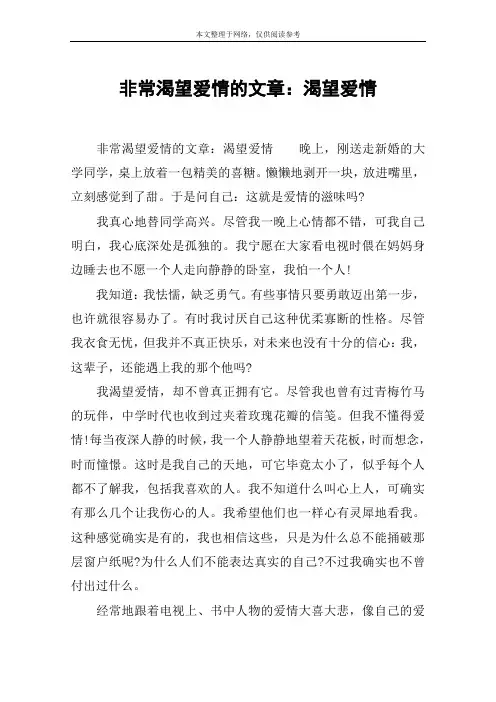 本文整理于网络，仅供阅读参考

非常渴望爱情的文章：渴望爱情

非常渴望爱情的文章：渴望爱情　　晚上，刚送走新婚的大学同学，桌上放着一包精美的喜糖。懒懒地剥开一块，放进嘴里，立刻感觉到了甜。于是问自己：这就是爱情的滋味吗?

我真心地替同学高兴。尽管我一晚上心情都不错，可我自己明白，我心底深处是孤独的。我宁愿在大家看电视时偎在妈妈身边睡去也不愿一个人走向静静的卧室，我怕一个人!

我知道：我怯懦，缺乏勇气。有些事情只要勇敢迈出第一步，也许就很容易办了。有时我讨厌自己这种优柔寡断的性格。尽管我衣食无忧，但我并不真正快乐，对未来也没有十分的信心：我，这辈子，还能遇上我的那个他吗?

我渴望爱情，却不曾真正拥有它。尽管我也曾有过青梅竹马的玩伴，中学时代也收到过夹着玫瑰花瓣的信笺。但我不懂得爱情!每当夜深人静的时候，我一个人静静地望着天花板，时而想念，时而憧憬。这时是我自己的天地，可它毕竟太小了，似乎每个人都不了解我，包括我喜欢的人。我不知道什么叫心上人，可确实有那么几个让我伤心的人。我希望他们也一样心有灵犀地看我。这种感觉确实是有的，我也相信这些，只是为什么总不能捅破那层窗户纸呢?为什么人们不能表达真实的自己?不过我确实也不曾付出过什么。

经常地跟着电视上、书中人物的爱情大喜大悲，像自己的爱